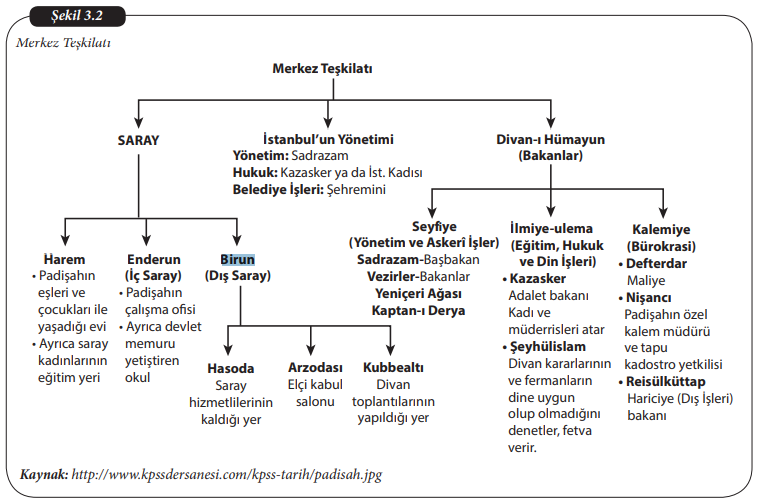 Şekil 3.2

Merkez Teşkilatı

Merkez Teşkilatı

SARAY

İstanbul'un Yönetimi
Yönetim: Sadrazam
Hukuk: Kazasker ya da İst. Kadısı
Belediye İşleri: Şehremini

Divan-ı Hümayun
(Bakanlar)

Harem
• Padişahın eşleri ve çocukları ile yaşadığı evi
• Ayrıca saray kadınlarının eğitim yeri

Enderun
(İç Saray)
• Padişahın çalışma ofisi
• Ayrıca devlet memuru yetiştiren okul

Birun
(Dış Saray)

Hasoda
Saray hizmetlilerinin kaldığı yer

Arzodası
Elçi kabul salonu

Kubbealtı
Divan toplantılarının yapıldığı yer

Seyfiye
(Yönetim ve Askerî İşler)
Sadrazam-Başbakan
Vezirler-Bakanlar
Yeniçeri Ağası
Kaptan-ı Derya

İlmiye-ulema
(Eğitim, Hukuk ve Din İşleri)
• Kazasker
Adalet bakanı
Kadı ve müderrisleri atar
• Şeyhülislam
Divan kararlarının ve fermanların dine uygun olup olmadığını denetler, fetva verir.

Kalemiye
(Bürokrasi)
• Defterdar
Maliye
• Nişancı
Padişahın özel kalem müdürü ve tapu kadostro yetkilisi
• Reisülküttap
Hariciye (Dış İşleri) bakanı

Kaynak: http://www.kpssdersanesi.com/kpss-tarih/padisah.jpg